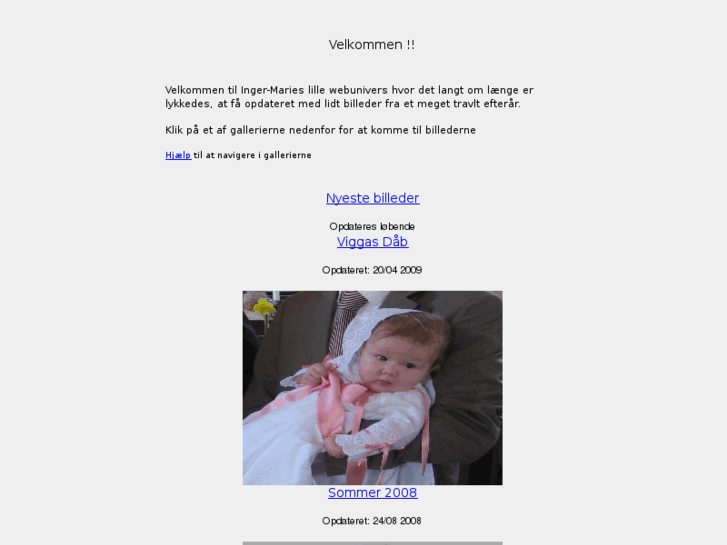 Velkommen !!

Velkommen til Inger-Maries lille webunivers hvor det langt om længe er lykkedes, at få opdateret med lidt billeder fra et meget travlt efterår.

Klik på et af gallerierne nedenfor for at komme til billederne

Hjælp til at navigere i gallerierne

Nyeste billeder

Opdateres løbende

Viggas Dåb

Opdateret: 20/04 2009

Sommer 2008

Opdateret: 24/08 2008